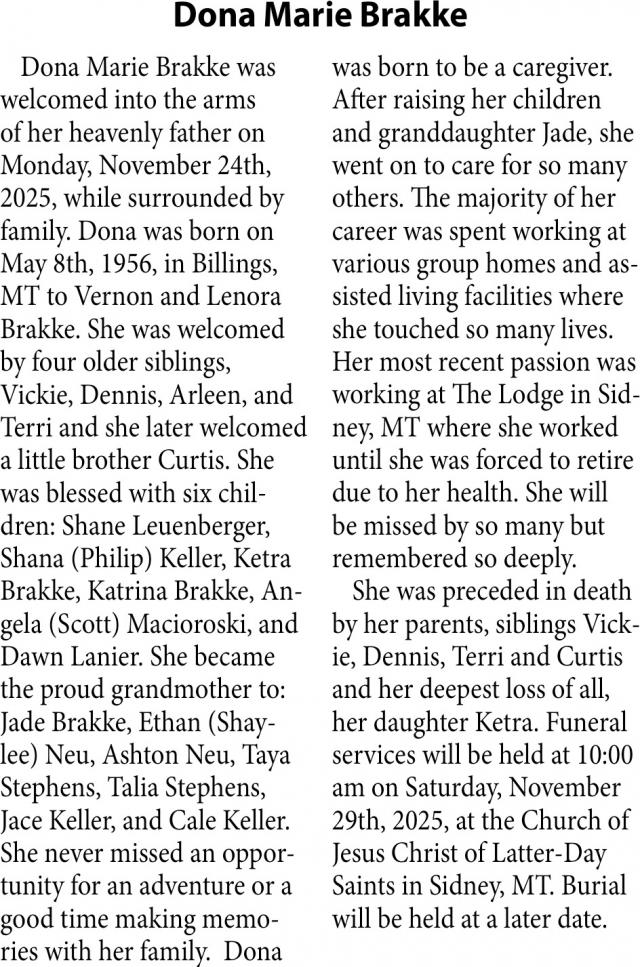 Dona Marie Brakke

Dona Marie Brakke was welcomed into the arms of her heavenly father on Monday, November 24th, 2025, while surrounded by family. Dona was born on May 8th, 1956, in Billings, MT to Vernon and Lenora Brakke. She was welcomed by four older siblings, Vickie, Dennis, Arleen, and Terri and she later welcomed a little brother Curtis. She was blessed with six children: Shane Leuenberger, Shana (Philip) Keller, Ketra Brakke, Katrina Brakke, Angela (Scott) Macioroski, and Dawn Lanier. She became the proud grandmother to: Jade Brakke, Ethan (Shaylee) Neu, Ashton Neu, Taya Stephens, Talia Stephens, Jace Keller, and Cale Keller. She never missed an opportunity for an adventure or a good time making memories with her family. Dona was born to be a caregiver. After raising her children and granddaughter Jade, she went on to care for so many others. The majority of her career was spent working at various group homes and assisted living facilities where she touched so many lives. Her most recent passion was working at The Lodge in Sidney, MT where she worked until she was forced to retire due to her health. She will be missed by so many but remembered so deeply.

She was preceded in death by her parents, siblings Vickie, Dennis, Terri and Curtis and her deepest loss of all, her daughter Ketra. Funeral services will be held at 10:00 am on Saturday, November 29th, 2025, at the Church of Jesus Christ of Latter-Day Saints in Sidney, MT. Burial will be held at a later date.